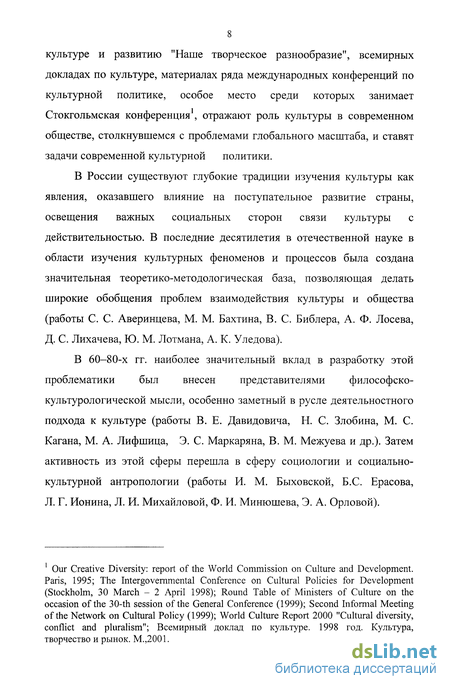 8

культуре и развитию "Наше творческое разнообразие", всемирных докладах по культуре, материалах ряда международных конференций по культурной политике, особое место среди которых занимает Стокгольмская конференция$^1$, отражают роль культуры в современном обществе, столкнувшемся с проблемами глобального масштаба, и ставят задачи современной культурной политики.

В России существуют глубокие традиции изучения культуры как явления, оказавшего влияние на поступательное развитие страны, освещения важных социальных сторон связи культуры с действительностью. В последние десятилетия в отечественной науке в области изучения культурных феноменов и процессов была создана значительная теоретико-методологическая база, позволяющая делать широкие обобщения проблем взаимодействия культуры и общества (работы С. С. Аверинцева, М. М. Бахтина, В. С. Библера, А. Ф. Лосева, Д. С. Лихачева, Ю. М. Лотмана, А. К. Уледова).

В 60–80-х гг. наиболее значительный вклад в разработку этой проблематики был внесен представителями философско-культурологической мысли, особенно заметный в русле деятельностного подхода к культуре (работы В. Е. Давидовича, Н. С. Злобина, М. С. Кагана, М. А. Лифшица, Э. С. Маркаряна, В. М. Межуева и др.). Затем активность из этой сферы перешла в сферу социологии и социально-культурной антропологии (работы И. М. Быховской, Б.С. Ерасова, Л. Г. Ионина, Л. И. Михайловой, Ф. И. Минюшева, Э. А. Орловой).

$^1$ Our Creative Diversity: report of the World Commission on Culture and Development. Paris, 1995; The Intergovernmental Conference on Cultural Policies for Development (Stockholm, 30 March – 2 April 1998); Round Table of Ministers of Culture on the occasion of the 30-th session of the General Conference (1999); Second Informal Meeting of the Network on Cultural Policy (1999); World Culture Report 2000 "Cultural diversity, conflict and pluralism"; Всемирный доклад по культуре. 1998 год. Культура, творчество и рынок. М.,2001.

dsLib.net
библиотека диссертаций